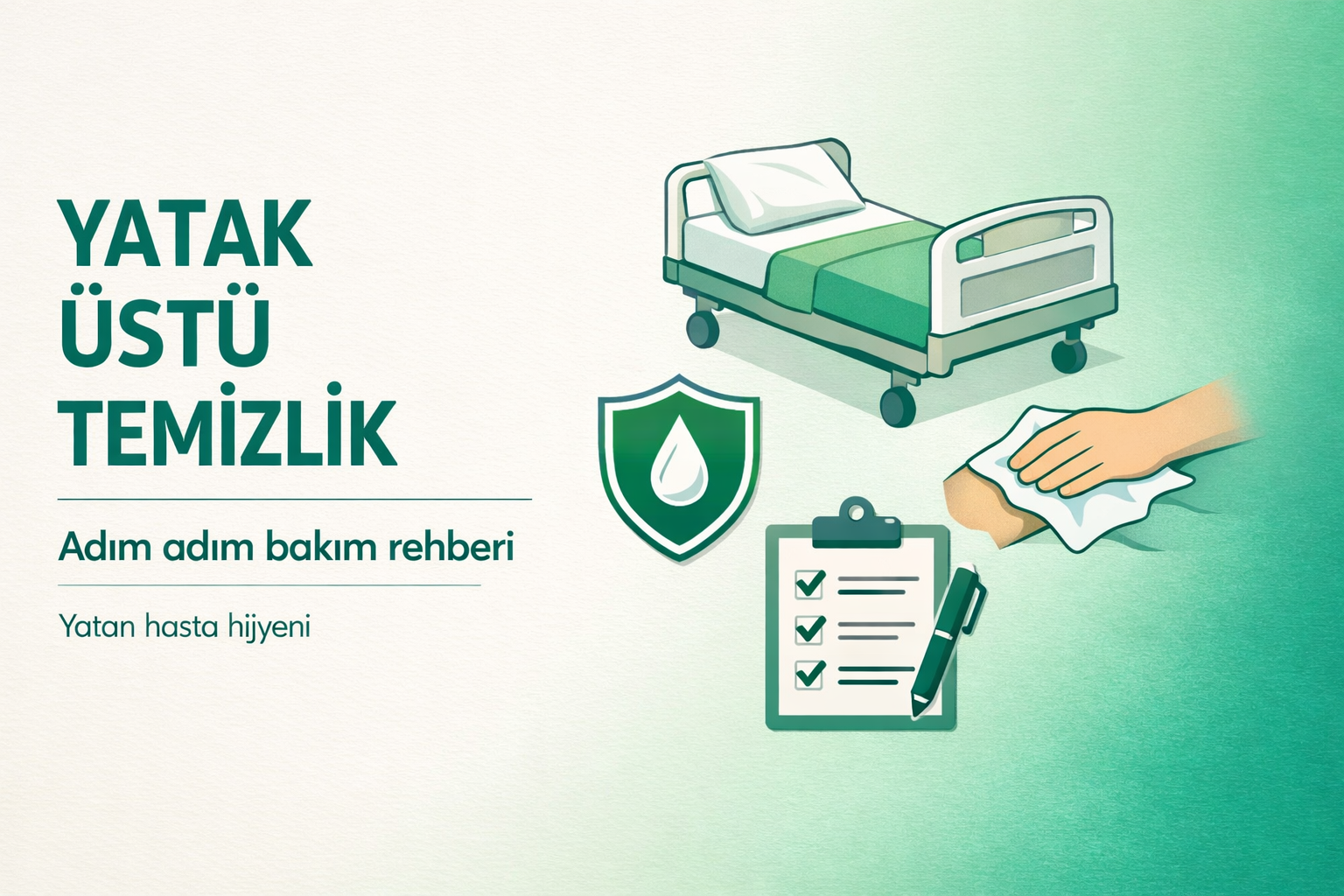 YATAK ÜSTÜ TEMİZLİK

Adım adım bakım rehberi

Yatan hasta hijyeni